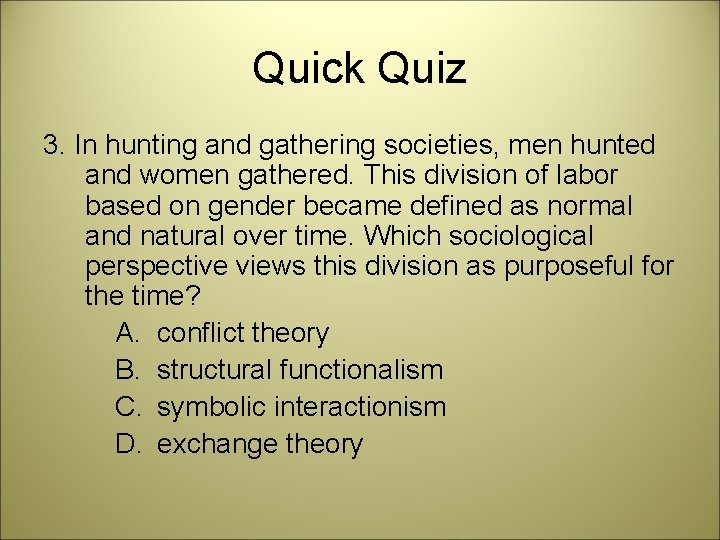 Quick Quiz

3. In hunting and gathering societies, men hunted and women gathered. This division of labor based on gender became defined as normal and natural over time. Which sociological perspective views this division as purposeful for the time?

A. conflict theory
B. structural functionalism
C. symbolic interactionism
D. exchange theory